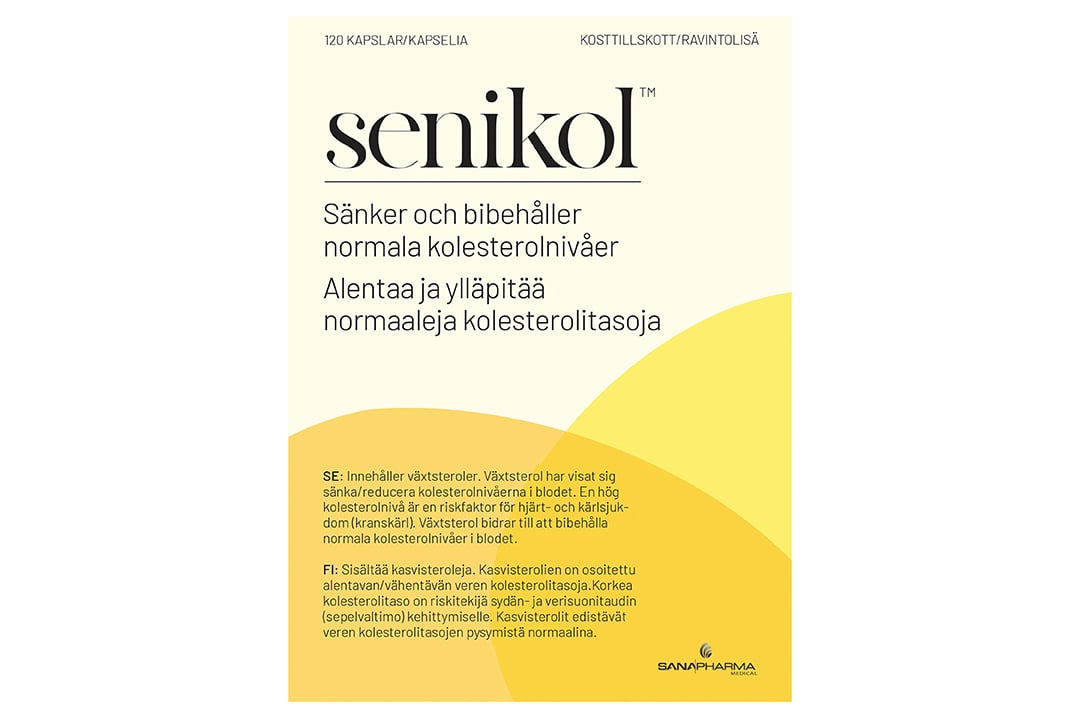 120 KAPSLAR/KAPSELIA

KOSTTILLSKOTT/RAVINTOLISÄ

senikol™

Sänker och bibehåller normala kolesterolnivåer

Alentaa ja ylläpitää normaaleja kolesterolitasoja

SE: Innehåller växtsteroler. Växtsterol har visat sig sänka/reducera kolesterolnivåerna i blodet. En hög kolesterolnivå är en riskfaktor för hjärt- och kärlsjukdom (kranskärl). Växtsterol bidrar till att bibehålla normala kolesterolnivåer i blodet.

FI: Sisältää kasvisteroleja. Kasvisterolien on osoitettu alentavan/vähentävän veren kolesterolitasoja.Korkea kolesterolitaso on riskitekijä sydän- ja verisuonitaudin (sepelvaltimo) kehittymiselle. Kasvisterolit edistävät veren kolesterolitasojen pysymistä normaalina.

SANAPHARMA MEDICAL